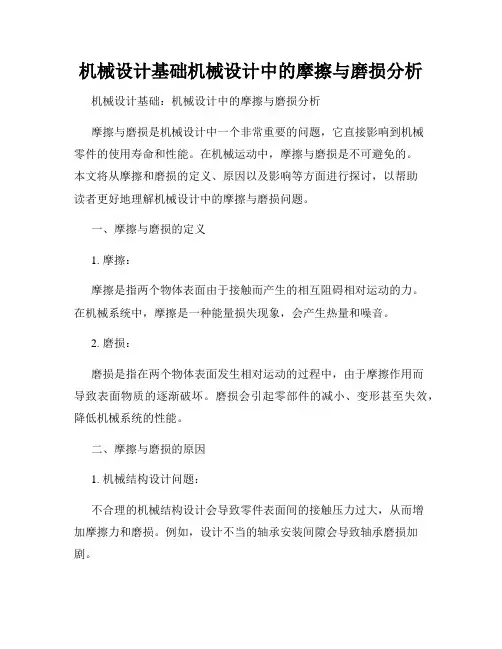 机械设计基础机械设计中的摩擦与磨损分析

机械设计基础：机械设计中的摩擦与磨损分析

摩擦与磨损是机械设计中一个非常重要的问题，它直接影响到机械零件的使用寿命和性能。在机械运动中，摩擦与磨损是不可避免的。本文将从摩擦和磨损的定义、原因以及影响等方面进行探讨，以帮助读者更好地理解机械设计中的摩擦与磨损问题。

一、摩擦与磨损的定义

1. 摩擦：

摩擦是指两个物体表面由于接触而产生的相互阻碍相对运动的力。在机械系统中，摩擦是一种能量损失现象，会产生热量和噪音。

2. 磨损：

磨损是指在两个物体表面发生相对运动的过程中，由于摩擦作用而导致表面物质的逐渐破坏。磨损会引起零部件的减小、变形甚至失效，降低机械系统的性能。

二、摩擦与磨损的原因

1. 机械结构设计问题：

不合理的机械结构设计会导致零件表面间的接触压力过大，从而增加摩擦力和磨损。例如，设计不当的轴承安装间隙会导致轴承磨损加剧。